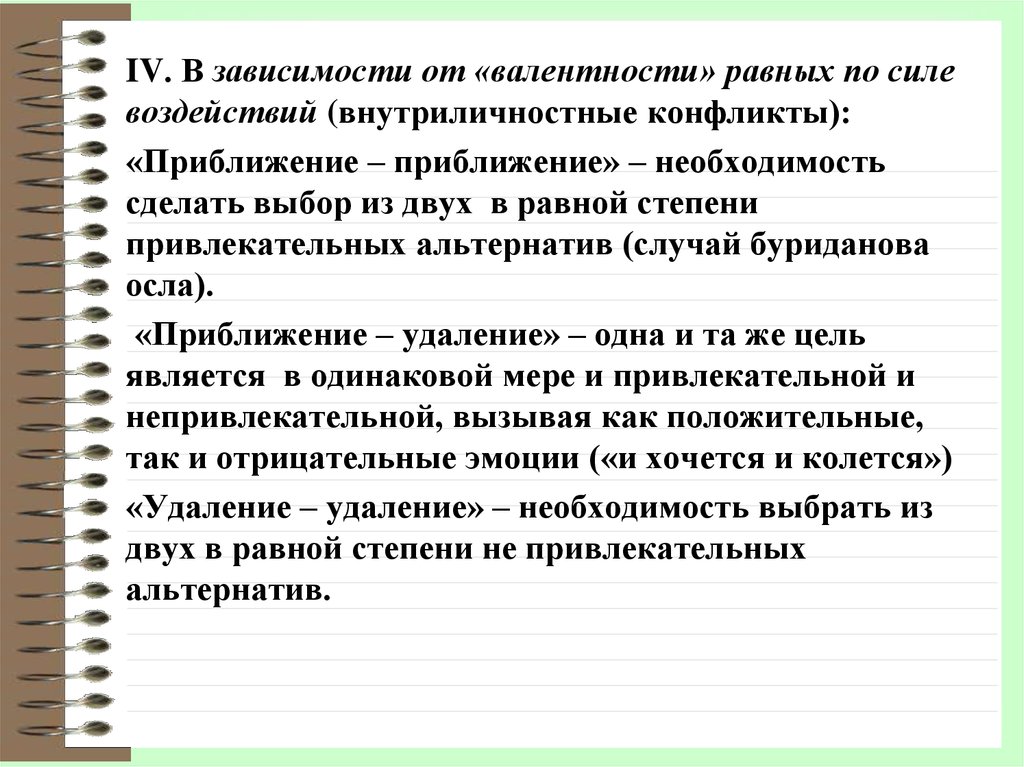 IV. В зависимости от «валентности» равных по силе воздействий (внутриличностные конфликты):

«Приближение – приближение» – необходимость сделать выбор из двух в равной степени привлекательных альтернатив (случай буриданова осла).

«Приближение – удаление» – одна и та же цель является в одинаковой мере и привлекательной и непривлекательной, вызывая как положительные, так и отрицательные эмоции («и хочется и колется»)

«Удаление – удаление» – необходимость выбрать из двух в равной степени не привлекательных альтернатив.